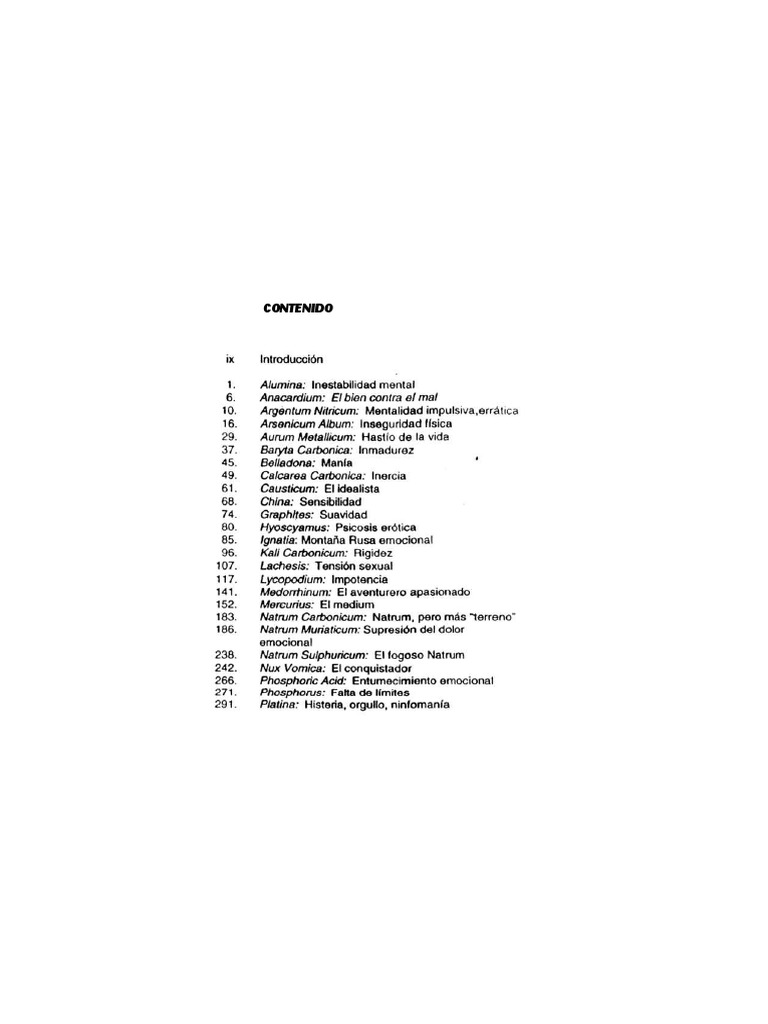 CONTENIDO

ix Introducción

1. Alumina: Inestabilidad mental
6. Anacardium: El bien contra el mal
10. Argentum Nitricum: Mentalidad impulsiva,errática
16. Arsenicum Album: Inseguridad física
29. Aurum Metallicum: Hastío de la vida
37. Baryta Carbonica: Inmadurez
45. Belladona: Manía
49. Calcarea Carbonica: Inercia
61. Causticum: El idealista
68. China: Sensibilidad
74. Graphites: Suavidad
80. Hyoscyamus: Psicosis erótica
85. Ignatia: Montaña Rusa emocional
96. Kali Carbonicum: Rigidez
107. Lachesis: Tensión sexual
117. Lycopodium: Impotencia
141. Medorrhinum: El aventurero apasionado
152. Mercurius: El medium
183. Natrum Carbonicum: Natrum, pero más "terreno"
186. Natrum Muriaticum: Supresión del dolor emocional
238. Natrum Sulphuricum: El fogoso Natrum
242. Nux Vomica: El conquistador
266. Phosphoric Acid: Entumecimiento emocional
271. Phosphorus: Falta de límites
291. Platina: Histeria, orgullo, ninfomanía